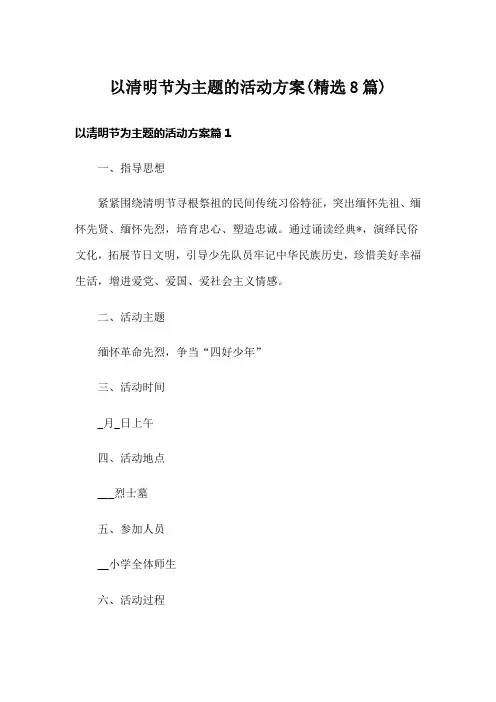 以清明节为主题的活动方案(精选8篇)

以清明节为主题的活动方案篇1

一、指导思想

紧紧围绕清明节寻根祭祖的民间传统习俗特征，突出缅怀先祖、缅怀先贤、缅怀先烈，培育忠心、塑造忠诚。通过诵读经典*，演绎民俗文化，拓展节日文明，引导少先队员牢记中华民族历史，珍惜美好幸福生活，增进爱党、爱国、爱社会主义情感。

二、活动主题

缅怀革命先烈，争当“四好少年”

三、活动时间

_月_日上午

四、活动地点

___烈士墓

五、参加人员

__小学全体师生

六、活动过程